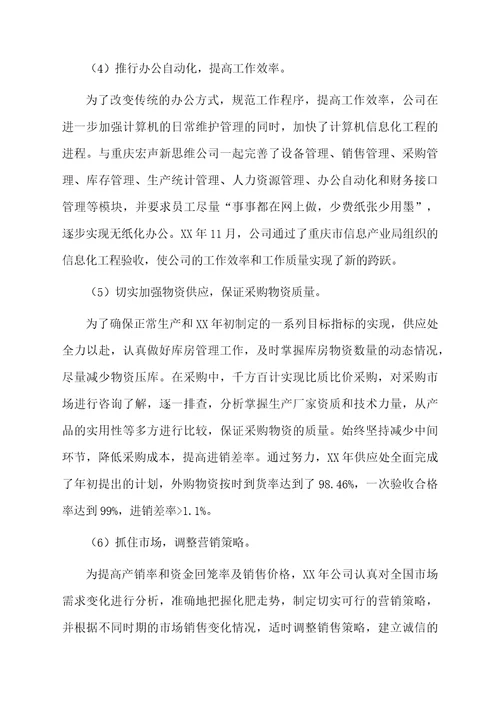 （4）推行办公自动化，提高工作效率。

为了改变传统的办公方式，规范工作程序，提高工作效率，公司在进一步加强计算机的日常维护管理的同时，加快了计算机信息化工程的进程。与重庆宏声新思维公司一起完善了设备管理、销售管理、采购管理、库存管理、生产统计管理、人力资源管理、办公自动化和财务接口管理等模块，并要求员工尽量“事事都在网上做，少费纸张少用墨”，逐步实现无纸化办公。XX年11月，公司通过了重庆市信息产业局组织的信息化工程验收，使公司的工作效率和工作质量实现了新的跨跃。

（5）切实加强物资供应，保证采购物资质量。

为了确保正常生产和XX年初制定的一系列目标指标的实现，供应处全力以赴，认真做好库房管理工作，及时掌握库房物资数量的动态情况，尽量减少物资压库。在采购中，千方百计实现比质比价采购，对采购市场进行咨询了解，逐一排查，分析掌握生产厂家资质和技术力量，从产品的实用性等多方进行比较，保证采购物资的质量。始终坚持减少中间环节，降低采购成本，提高进销差率。通过努力，XX年供应处全面完成了年初提出的计划，外购物资按时到货率达到了98.46%，一次验收合格率达到99%，进销差率>1.1%。

（6）抓住市场，调整营销策略。

为提高产销率和资金回笼率及销售价格，XX年公司认真对全国市场需求变化进行分析，准确地把握化肥走势，制定切实可行的营销策略，并根据不同时期的市场销售变化情况，适时调整销售策略，建立诚信的